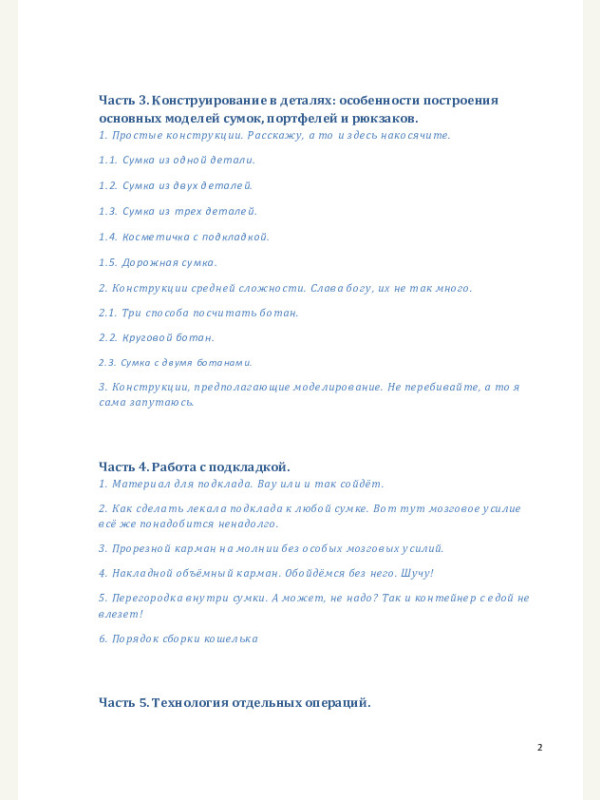 Часть 3. Конструирование в деталях: особенности построения основных моделей сумок, портфелей и рюкзаков.
1. Простые конструкции. Расскажу, а то и здесь накосячите.

1.1. Сумка из одной детали.

1.2. Сумка из двух деталей.

1.3. Сумка из трех деталей.

1.4. Косметичка с подкладкой.

1.5. Дорожная сумка.

2. Конструкции средней сложности. Слава богу, их не так много.

2.1. Три способа посчитать ботан.

2.2. Круговой ботан.

2.3. Сумка с двумя ботанами.

3. Конструкции, предполагающие моделирование. Не перебивайте, а то я сама запутаюсь.

Часть 4. Работа с подкладкой.
1. Материал для подклада. Вау или и так сойдёт.

2. Как сделать лекала подклада к любой сумке. Вот тут мозговое усилие всё же понадобится ненадолго.

3. Прорезной карман на молнии без особых мозговых усилий.

4. Накладной объёмный карман. Обойдёмся без него. Шучу!

5. Перегородка внутри сумки. А может, не надо? Так и контейнер с едой не влезет!

6. Порядок сборки кошелька

Часть 5. Технология отдельных операций.

2